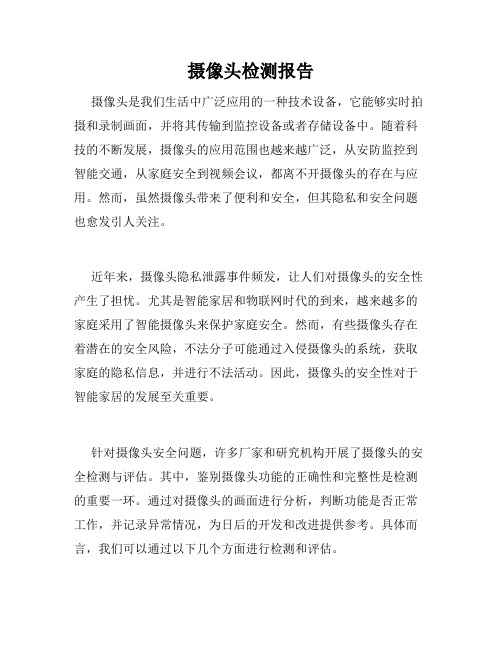 摄像头检测报告

摄像头是我们生活中广泛应用的一种技术设备，它能够实时拍摄和录制画面，并将其传输到监控设备或者存储设备中。随着科技的不断发展，摄像头的应用范围也越来越广泛，从安防监控到智能交通，从家庭安全到视频会议，都离不开摄像头的存在与应用。然而，虽然摄像头带来了便利和安全，但其隐私和安全问题也愈发引人关注。

近年来，摄像头隐私泄露事件频发，让人们对摄像头的安全性产生了担忧。尤其是智能家居和物联网时代的到来，越来越多的家庭采用了智能摄像头来保护家庭安全。然而，有些摄像头存在着潜在的安全风险，不法分子可能通过入侵摄像头的系统，获取家庭的隐私信息，并进行不法活动。因此，摄像头的安全性对于智能家居的发展至关重要。

针对摄像头安全问题，许多厂家和研究机构开展了摄像头的安全检测与评估。其中，鉴别摄像头功能的正确性和完整性是检测的重要一环。通过对摄像头的画面进行分析，判断功能是否正常工作，并记录异常情况，为日后的开发和改进提供参考。具体而言，我们可以通过以下几个方面进行检测和评估。